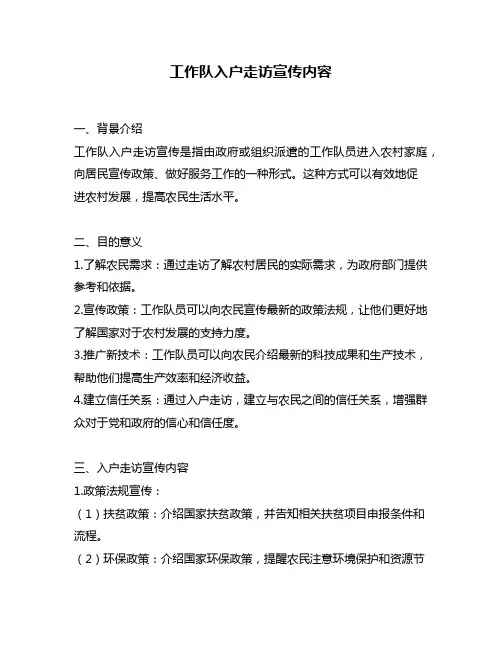 工作队入户走访宣传内容

一、背景介绍
工作队入户走访宣传是指由政府或组织派遣的工作队员进入农村家庭，向居民宣传政策、做好服务工作的一种形式。这种方式可以有效地促进农村发展，提高农民生活水平。

二、目的意义
1.了解农民需求：通过走访了解农村居民的实际需求，为政府部门提供参考和依据。
2.宣传政策：工作队员可以向农民宣传最新的政策法规，让他们更好地了解国家对于农村发展的支持力度。
3.推广新技术：工作队员可以向农民介绍最新的科技成果和生产技术，帮助他们提高生产效率和经济收益。
4.建立信任关系：通过入户走访，建立与农民之间的信任关系，增强群众对于党和政府的信心和信任度。

三、入户走访宣传内容
1.政策法规宣传：
（1）扶贫政策：介绍国家扶贫政策，并告知相关扶贫项目申报条件和流程。
（2）环保政策：介绍国家环保政策，提醒农民注意环境保护和资源节